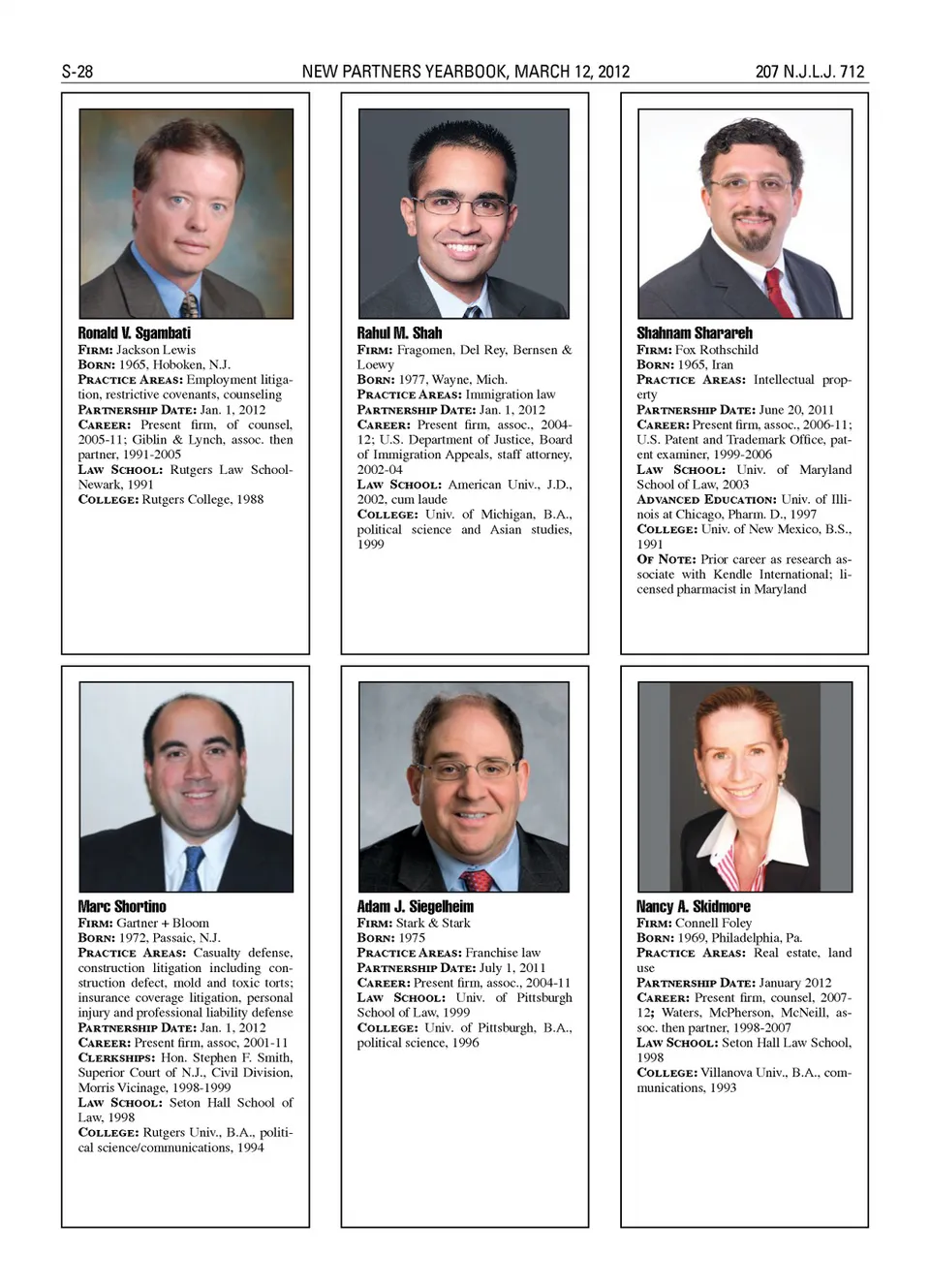 S-28 NEW PARTNERS YEARBOOK, MARCH 12, 2012 207 N.J.L.J. 712

Ronald V. Sgambati
FIRM: Jackson Lewis
BORN: 1965, Hoboken, N.J.
PRACTICE AREAS: Employment litigation, restrictive covenants, counseling
PARTNERSHIP DATE: Jan. 1, 2012
CAREER: Present firm, of counsel, 2005-11; Giblin & Lynch, assoc. then partner, 1991-2005
LAW SCHOOL: Rutgers Law School-Newark, 1991
COLLEGE: Rutgers College, 1988

Rahul M. Shah
FIRM: Fragomen, Del Rey, Bernsen & Loewy
BORN: 1977, Wayne, Mich.
PRACTICE AREAS: Immigration law
PARTNERSHIP DATE: Jan. 1, 2012
CAREER: Present firm, assoc., 2004-12; U.S. Department of Justice, Board of Immigration Appeals, staff attorney, 2002-04
LAW SCHOOL: American Univ., J.D., 2002, cum laude
COLLEGE: Univ. of Michigan, B.A., political science and Asian studies, 1999

Shahnam Sharareh
FIRM: Fox Rothschild
BORN: 1965, Iran
PRACTICE AREAS: Intellectual property
PARTNERSHIP DATE: June 20, 2011
CAREER: Present firm, assoc., 2006-11; U.S. Patent and Trademark Office, patent examiner, 1999-2006
LAW SCHOOL: Univ. of Maryland School of Law, 2003
ADVANCED EDUCATION: Univ. of Illinois at Chicago, Pharm. D., 1997
COLLEGE: Univ. of New Mexico, B.S., 1991
OF NOTE: Prior career as research associate with Kendle International; licensed pharmacist in Maryland

Marc Shortino
FIRM: Gartner + Bloom
BORN: 1972, Passaic, N.J.
PRACTICE AREAS: Casualty defense, construction litigation including construction defect, mold and toxic torts; insurance coverage litigation, personal injury and professional liability defense
PARTNERSHIP DATE: Jan. 1, 2012
CAREER: Present firm, assoc, 2001-11
CLERKSHIPS: Hon. Stephen F. Smith, Superior Court of N.J., Civil Division, Morris Vicinage, 1998-1999
LAW SCHOOL: Seton Hall School of Law, 1998
COLLEGE: Rutgers Univ., B.A., political science/communications, 1994

Adam J. Siegelheim
FIRM: Stark & Stark
BORN: 1975
PRACTICE AREAS: Franchise law
PARTNERSHIP DATE: July 1, 2011
CAREER: Present firm, assoc., 2004-11
LAW SCHOOL: Univ. of Pittsburgh School of Law, 1999
COLLEGE: Univ. of Pittsburgh, B.A., political science, 1996

Nancy A. Skidmore
FIRM: Connell Foley
BORN: 1969, Philadelphia, Pa.
PRACTICE AREAS: Real estate, land use
PARTNERSHIP DATE: January 2012
CAREER: Present firm, counsel, 2007-12; Waters, McPherson, McNeill, assoc. then partner, 1998-2007
LAW SCHOOL: Seton Hall Law School, 1998
COLLEGE: Villanova Univ., B.A., communications, 1993